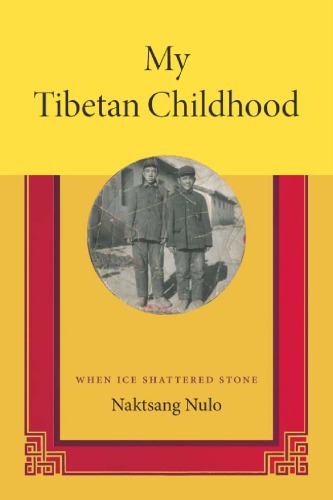 My
Tibetan Childhood

WHEN ICE SHATTERED STONE

Naktsang Nulo